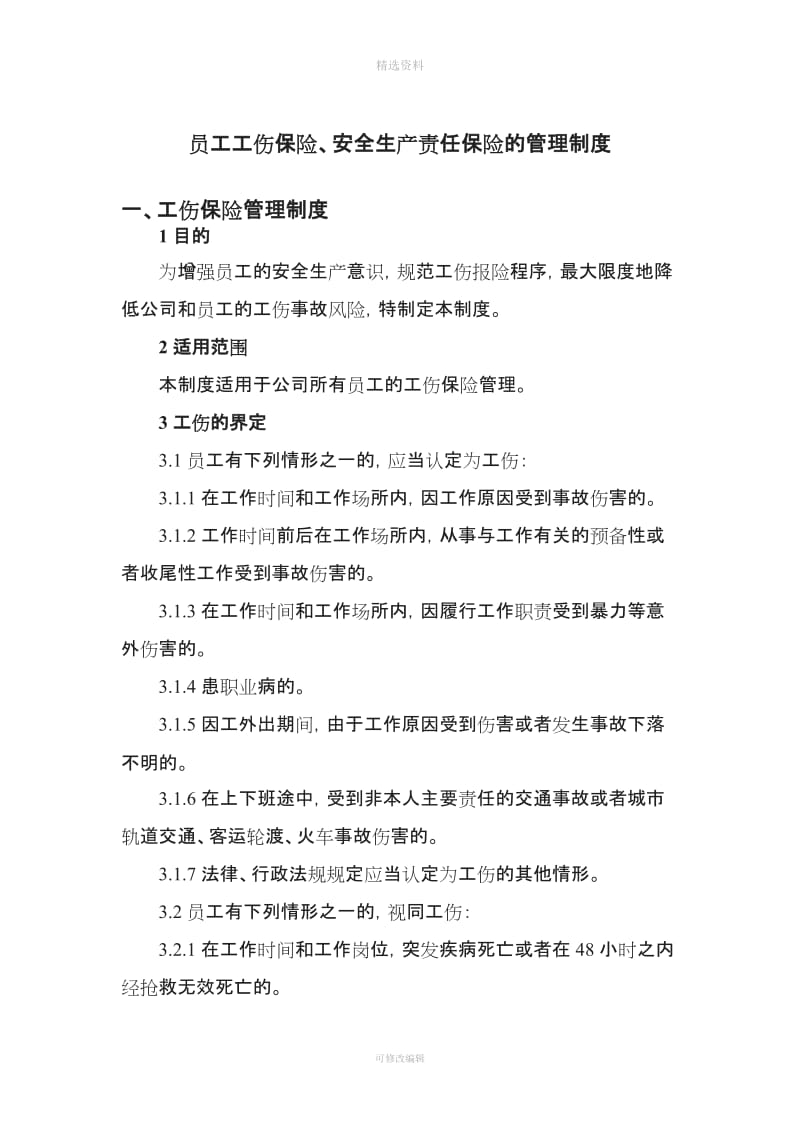 精选资料

员工工伤保险、安全生产责任保险的管理制度

一、工伤保险管理制度

1 目的

为增强员工的安全生产意识，规范工伤报险程序，最大限度地降低公司和员工的工伤事故风险，特制定本制度。

2 适用范围

本制度适用于公司所有员工的工伤保险管理。

3 工伤的界定

3.1 员工有下列情形之一的，应当认定为工伤：

3.1.1 在工作时间和工作场所内，因工作原因受到事故伤害的。

3.1.2 工作时间前后在工作场所内，从事与工作有关的预备性或者收尾性工作受到事故伤害的。

3.1.3 在工作时间和工作场所内，因履行工作职责受到暴力等意外伤害的。

3.1.4 患职业病的。

3.1.5 因工外出期间，由于工作原因受到伤害或者发生事故下落不明的。

3.1.6 在上下班途中，受到非本人主要责任的交通事故或者城市轨道交通、客运轮渡、火车事故伤害的。

3.1.7 法律、行政法规规定应当认定为工伤的其他情形。

3.2 员工有下列情形之一的，视同工伤：

3.2.1 在工作时间和工作岗位，突发疾病死亡或者在 48 小时之内经抢救无效死亡的。

可修改编辑